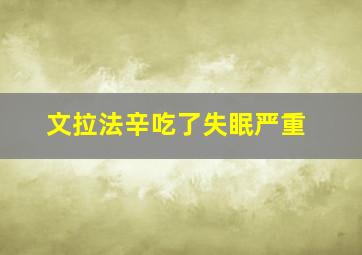 文拉法辛吃了失眠严重